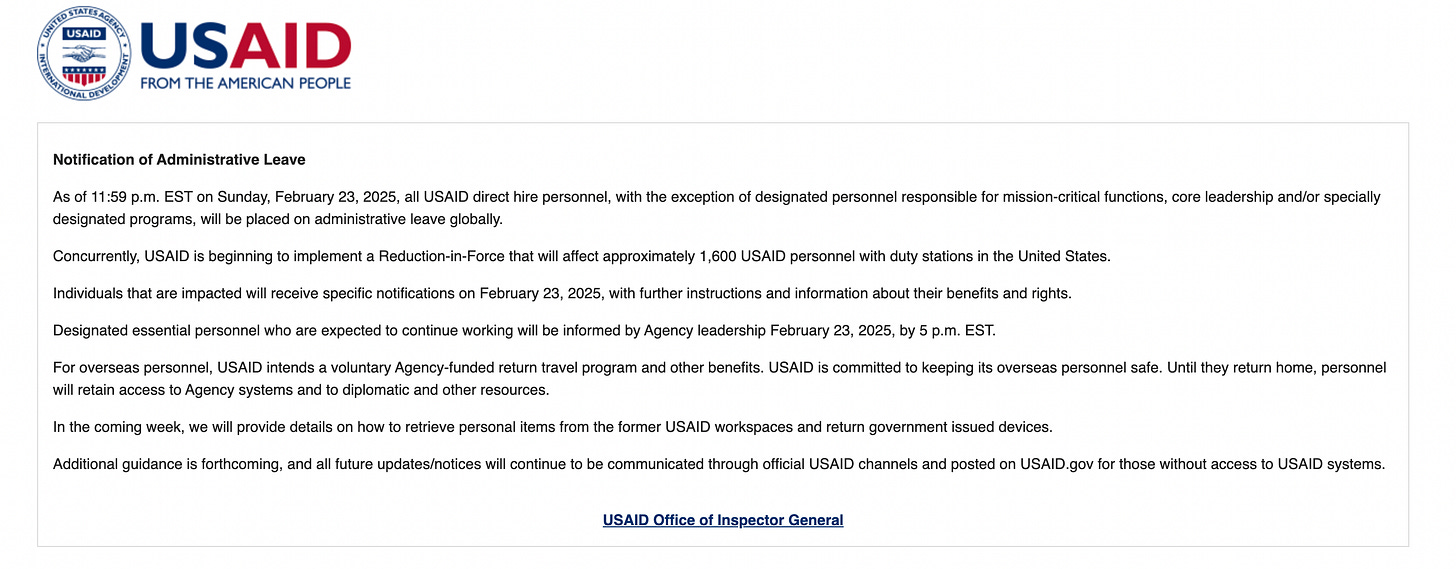 UNITED STATES AGENCY INTERNATIONAL DEVELOPMENT USAID

USAID
FROM THE AMERICAN PEOPLE

**Notification of Administrative Leave**

As of 11:59 p.m. EST on Sunday, February 23, 2025, all USAID direct hire personnel, with the exception of designated personnel responsible for mission-critical functions, core leadership and/or specially designated programs, will be placed on administrative leave globally.

Concurrently, USAID is beginning to implement a Reduction-in-Force that will affect approximately 1,600 USAID personnel with duty stations in the United States.

Individuals that are impacted will receive specific notifications on February 23, 2025, with further instructions and information about their benefits and rights.

Designated essential personnel who are expected to continue working will be informed by Agency leadership February 23, 2025, by 5 p.m. EST.

For overseas personnel, USAID intends a voluntary Agency-funded return travel program and other benefits. USAID is committed to keeping its overseas personnel safe. Until they return home, personnel will retain access to Agency systems and to diplomatic and other resources.

In the coming week, we will provide details on how to retrieve personal items from the former USAID workspaces and return government issued devices.

Additional guidance is forthcoming, and all future updates/notices will continue to be communicated through official USAID channels and posted on USAID.gov for those without access to USAID systems.

USAID Office of Inspector General